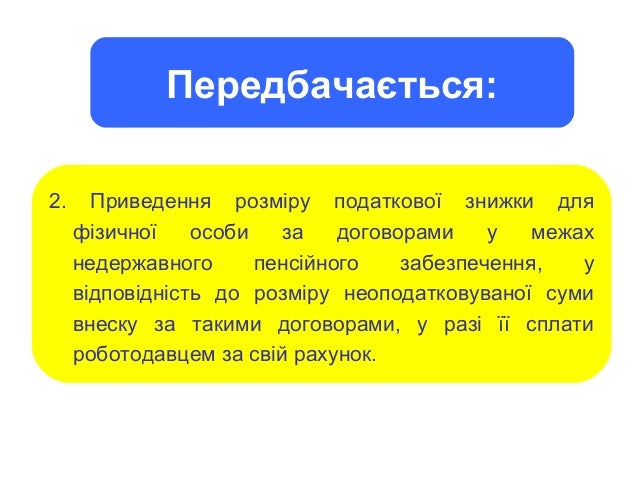 Передбачається:

2. Приведення розміру податкової знижки для фізичної особи за договорами у межах недержавного пенсійного забезпечення, у відповідність до розміру неоподатковуваної суми внеску за такими договорами, у разі її сплати роботодавцем за свій рахунок.